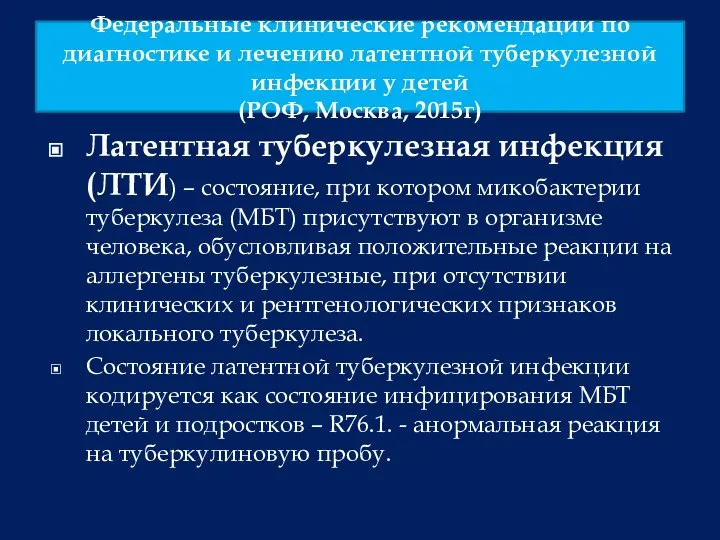 Федеральные клинические рекомендации по диагностике и лечению латентной туберкулезной инфекции у детей
(РОФ, Москва, 2015г)

Латентная туберкулезная инфекция (ЛТИ) – состояние, при котором микобактерии туберкулеза (МБТ) присутствуют в организме человека, обусловливая положительные реакции на аллергены туберкулезные, при отсутствии клинических и рентгенологических признаков локального туберкулеза.

Состояние латентной туберкулезной инфекции кодируется как состояние инфицирования МБТ детей и подростков – R76.1. - анормальная реакция на туберкулиновую пробу.